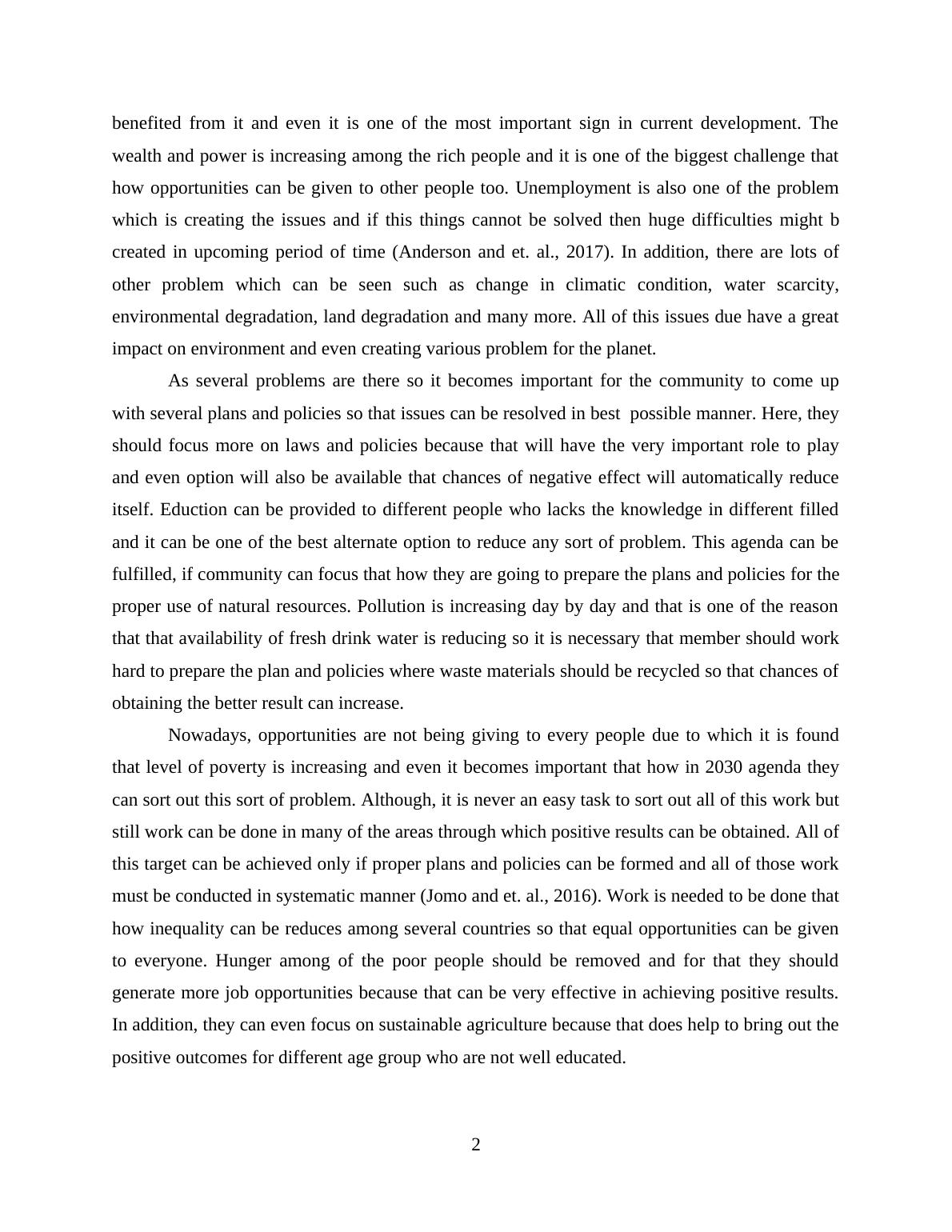 benefited from it and even it is one of the most important sign in current development. The wealth and power is increasing among the rich people and it is one of the biggest challenge that how opportunities can be given to other people too. Unemployment is also one of the problem which is creating the issues and if this things cannot be solved then huge difficulties might b created in upcoming period of time (Anderson and et. al., 2017). In addition, there are lots of other problem which can be seen such as change in climatic condition, water scarcity, environmental degradation, land degradation and many more. All of this issues due have a great impact on environment and even creating various problem for the planet.

As several problems are there so it becomes important for the community to come up with several plans and policies so that issues can be resolved in best  possible manner. Here, they should focus more on laws and policies because that will have the very important role to play and even option will also be available that chances of negative effect will automatically reduce itself. Eduction can be provided to different people who lacks the knowledge in different filled and it can be one of the best alternate option to reduce any sort of problem. This agenda can be fulfilled, if community can focus that how they are going to prepare the plans and policies for the proper use of natural resources. Pollution is increasing day by day and that is one of the reason that that availability of fresh drink water is reducing so it is necessary that member should work hard to prepare the plan and policies where waste materials should be recycled so that chances of obtaining the better result can increase.

Nowadays, opportunities are not being giving to every people due to which it is found that level of poverty is increasing and even it becomes important that how in 2030 agenda they can sort out this sort of problem. Although, it is never an easy task to sort out all of this work but still work can be done in many of the areas through which positive results can be obtained. All of this target can be achieved only if proper plans and policies can be formed and all of those work must be conducted in systematic manner (Jomo and et. al., 2016). Work is needed to be done that how inequality can be reduces among several countries so that equal opportunities can be given to everyone. Hunger among of the poor people should be removed and for that they should generate more job opportunities because that can be very effective in achieving positive results. In addition, they can even focus on sustainable agriculture because that does help to bring out the positive outcomes for different age group who are not well educated.

2